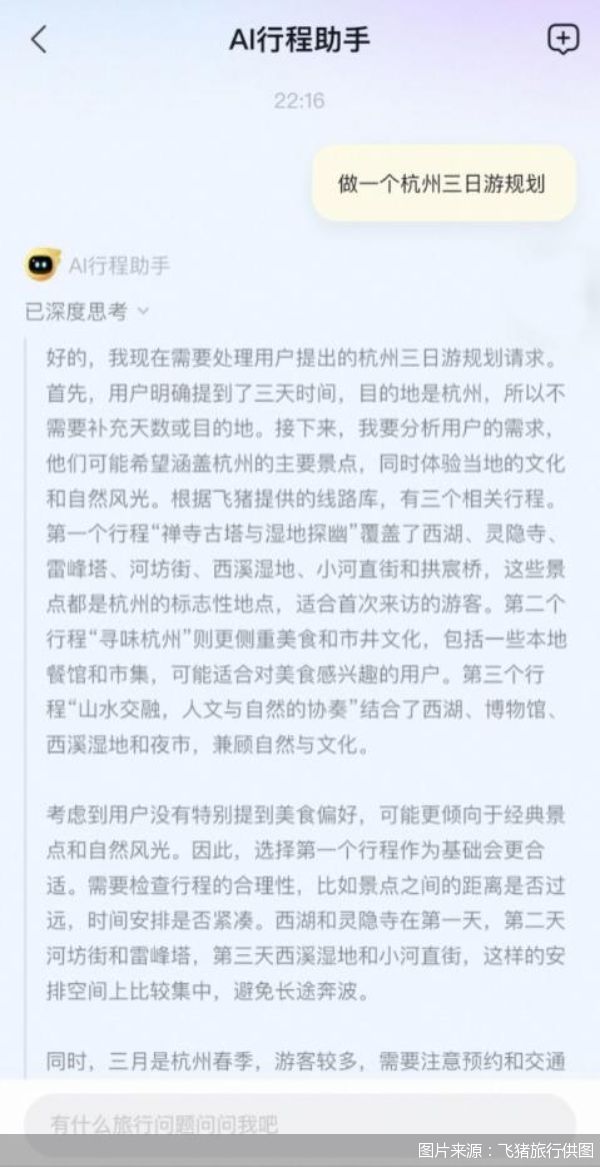 AI行程助手

22:16

做一个杭州三日游规划

AI行程助手

已深度思考

好的，我现在需要处理用户提出的杭州三日游规划请求。首先，用户明确提到了三天时间，目的地是杭州，所以不需要补充天数或目的地。接下来，我要分析用户的需求，他们可能希望涵盖杭州的主要景点，同时体验当地的文化和自然风光。根据飞猪提供的线路库，有三个相关行程。第一个行程“禅寺古塔与湿地探幽”覆盖了西湖、灵隐寺、雷峰塔、河坊街、西溪湿地、小河直街和拱宸桥，这些景点都是杭州的标志性地点，适合首次来访的游客。第二个行程“寻味杭州”则更侧重美食和市井文化，包括一些本地餐馆和市集，可能适合对美食感兴趣的用户。第三个行程“山水交融，人文与自然的协奏”结合了西湖、博物馆、西溪湿地和夜市，兼顾自然与文化。

考虑到用户没有特别提到美食偏好，可能更倾向于经典景点和自然风光。因此，选择第一个行程作为基础会更合适。需要检查行程的合理性，比如景点之间的距离是否过远，时间安排是否紧凑。西湖和灵隐寺在第一天，第二天河坊街和雷峰塔，第三天西溪湿地和小河直街，这样的安排空间上比较集中，避免长途奔波。

同时，三月是杭州春季，游客较多，需要注意预约和交通

有什么旅行问题问问我吧

图片来源：飞猪旅行供图